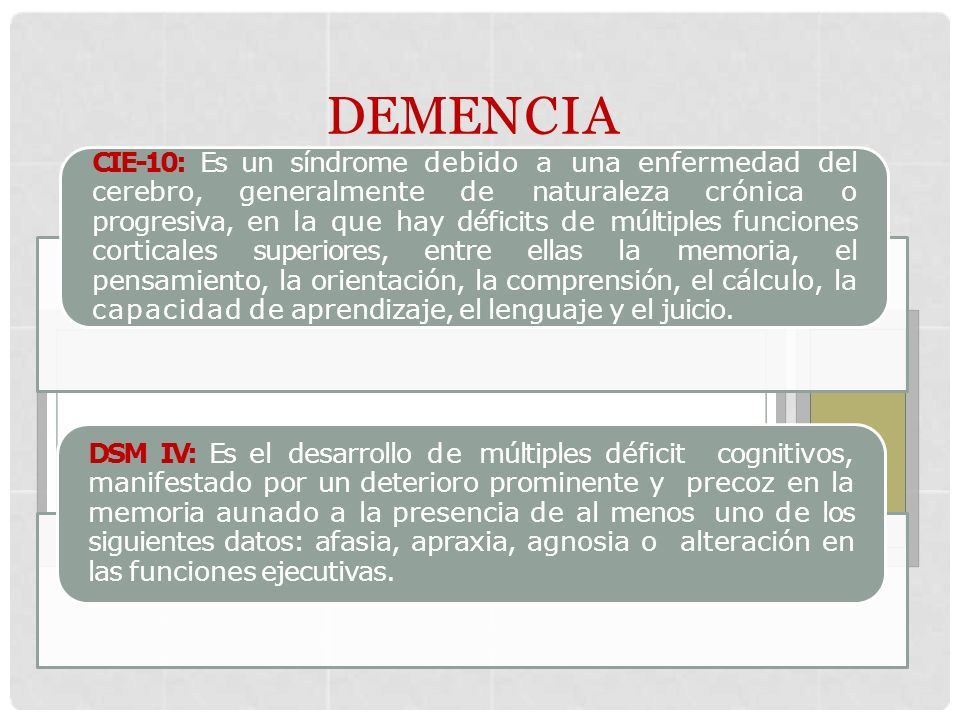 DEMENCIA

CIE-10: Es un síndrome debido a una enfermedad del cerebro, generalmente de naturaleza crónica o progresiva, en la que hay déficits de múltiples funciones corticales superiores, entre ellas la memoria, el pensamiento, la orientación, la comprensión, el cálculo, la capacidad de aprendizaje, el lenguaje y el juicio.

DSM IV: Es el desarrollo de múltiples déficit cognitivos, manifestado por un deterioro prominente y precoz en la memoria aunado a la presencia de al menos uno de los siguientes datos: afasia, apraxia, agnosia o alteración en las funciones ejecutivas.